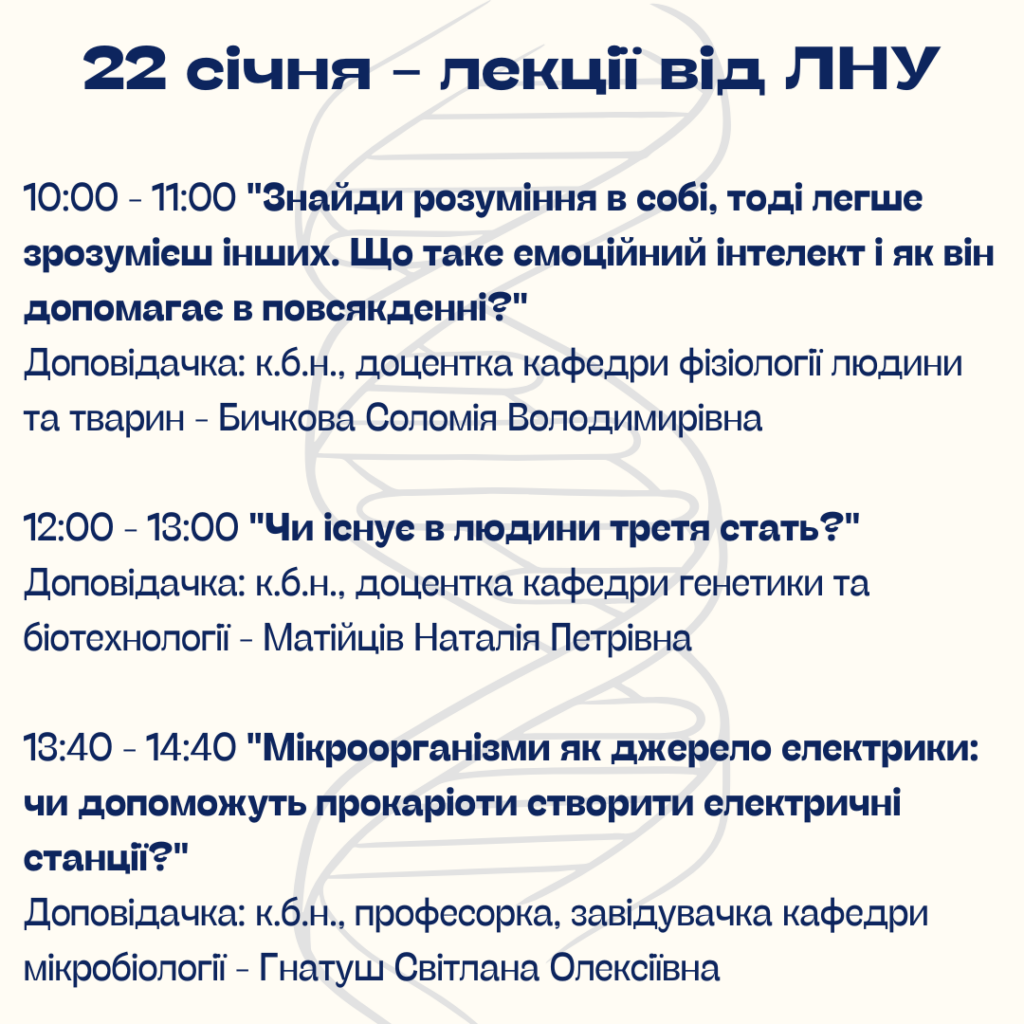 22 січня - лекції від ЛНУ

10:00 - 11:00 "Знайди розуміння в собі, тоді легше зрозумієш інших. Що таке емоційний інтелект і як він допомагає в повсякденні?"
Доповідачка: к.б.н., доцентка кафедри фізіології людини та тварин - Бичкова Соломія Володимирівна

12:00 - 13:00 "Чи існує в людини третя стать?"
Доповідачка: к.б.н., доцентка кафедри генетики та біотехнології - Матійців Наталія Петрівна

13:40 - 14:40 "Мікроорганізми як джерело електрики: чи допоможуть прокаріоти створити електричні станції?"
Доповідачка: к.б.н., професорка, завідувачка кафедри мікробіології - Гнатуш Світлана Олексіївна